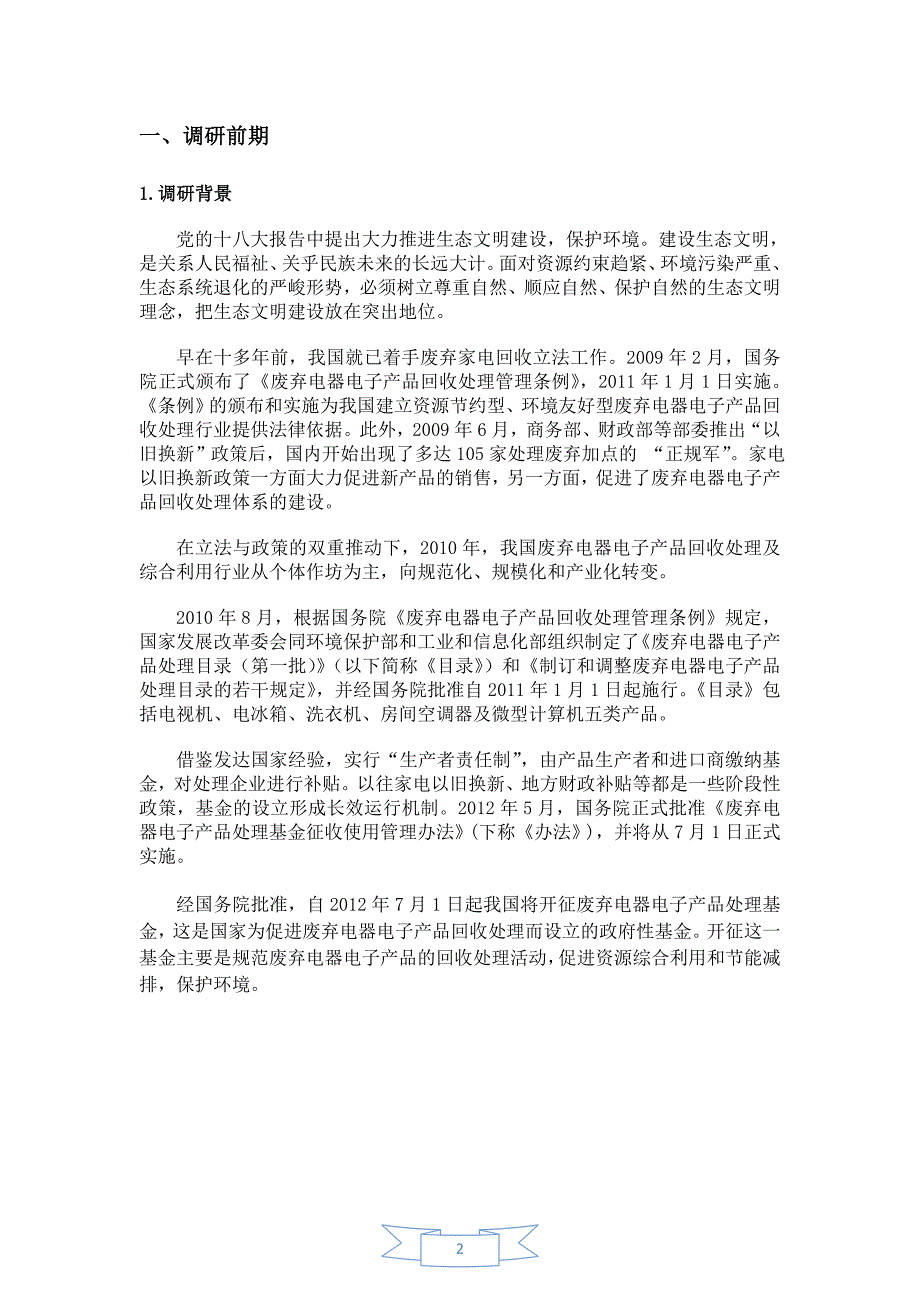 一、调研前期

1.调研背景

党的十八大报告中提出大力推进生态文明建设，保护环境。建设生态文明，是关系人民福祉、关乎民族未来的长远大计。面对资源约束趋紧、环境污染严重、生态系统退化的严峻形势，必须树立尊重自然、顺应自然、保护自然的生态文明理念，把生态文明建设放在突出地位。

早在十多年前，我国就已着手废弃家电回收立法工作。2009 年 2 月，国务院正式颁布了《废弃电器电子产品回收处理管理条例》，2011 年 1 月 1 日实施。《条例》的颁布和实施为我国建立资源节约型、环境友好型废弃电器电子产品回收处理行业提供法律依据。此外，2009 年 6 月，商务部、财政部等部委推出“以旧换新”政策后，国内开始出现了多达 105 家处理废弃加点的 “正规军”。家电以旧换新政策一方面大力促进新产品的销售，另一方面，促进了废弃电器电子产品回收处理体系的建设。

在立法与政策的双重推动下，2010 年，我国废弃电器电子产品回收处理及综合利用行业从个体作坊为主，向规范化、规模化和产业化转变。

2010 年 8 月，根据国务院《废弃电器电子产品回收处理管理条例》规定，国家发展改革委会同环境保护部和工业和信息化部组织制定了《废弃电器电子产品处理目录（第一批）》（以下简称《目录》）和《制订和调整废弃电器电子产品处理目录的若干规定》，并经国务院批准自 2011 年 1 月 1 日起施行。《目录》包括电视机、电冰箱、洗衣机、房间空调器及微型计算机五类产品。

借鉴发达国家经验，实行“生产者责任制”，由产品生产者和进口商缴纳基金，对处理企业进行补贴。以往家电以旧换新、地方财政补贴等都是一些阶段性政策，基金的设立形成长效运行机制。2012 年 5 月，国务院正式批准《废弃电器电子产品处理基金征收使用管理办法》(下称《办法》)，并将从 7 月 1 日正式实施。

经国务院批准，自 2012 年 7 月 1 日起我国将开征废弃电器电子产品处理基金，这是国家为促进废弃电器电子产品回收处理而设立的政府性基金。开征这一基金主要是规范废弃电器电子产品的回收处理活动，促进资源综合利用和节能减排，保护环境。

2